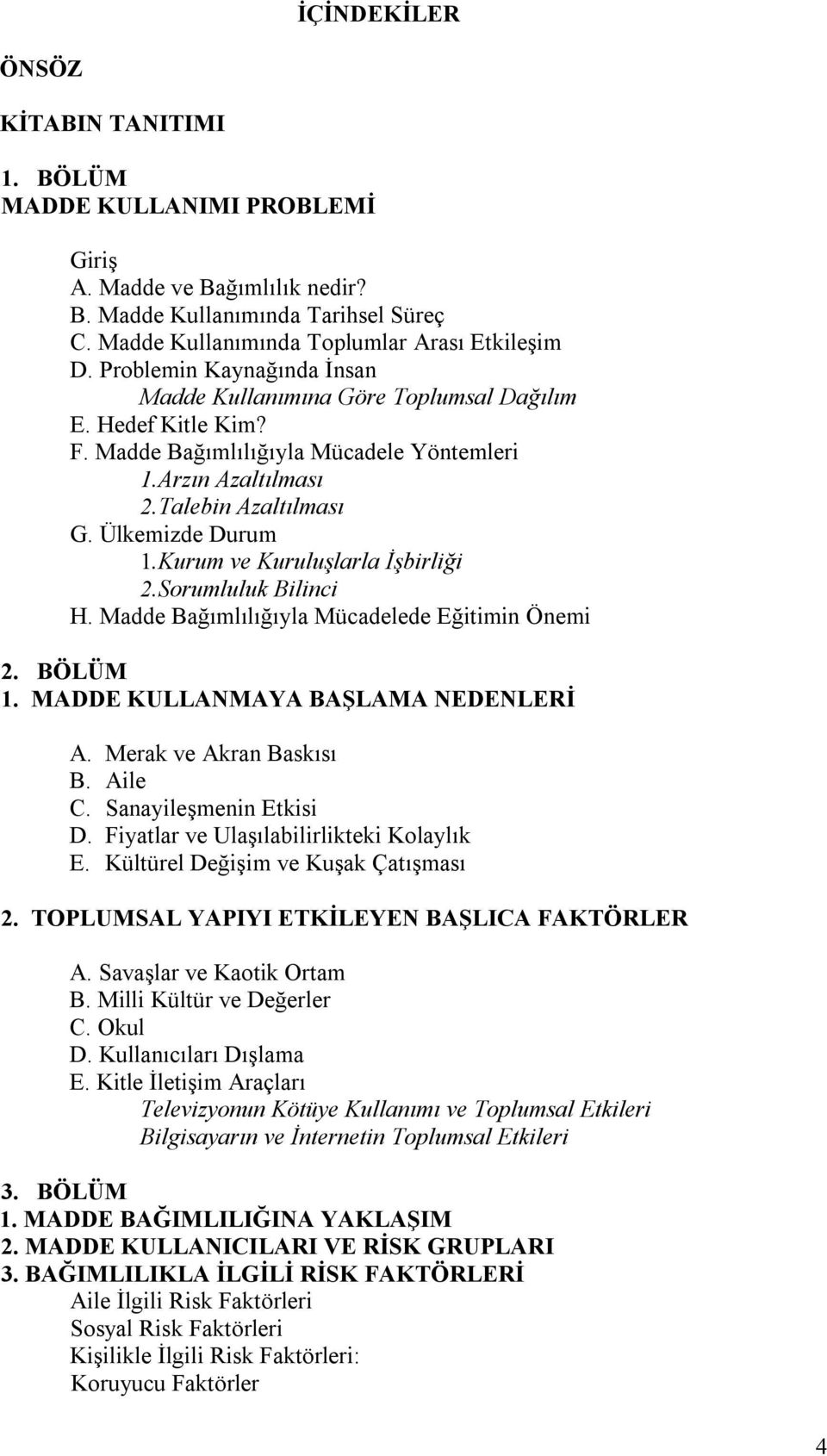 İÇİNDEKİLER

ÖNSÖZ

KİTABIN TANITIMI

1. BÖLÜM
MADDE KULLANIMI PROBLEMİ

Giriş
A. Madde ve Bağımlılık nedir?
B. Madde Kullanımında Tarihsel Süreç
C. Madde Kullanımında Toplumlar Arası Etkileşim
D. Problemin Kaynağında İnsan
Madde Kullanımına Göre Toplumsal Dağılım
E. Hedef Kitle Kim?
F. Madde Bağımlılığıyla Mücadele Yöntemleri
1.Arzın Azaltılması
2.Talebin Azaltılması
G. Ülkemizde Durum
1.Kurum ve Kuruluşlarla İşbirliği
2.Sorumluluk Bilinci
H. Madde Bağımlılığıyla Mücadelede Eğitimin Önemi

2. BÖLÜM
1. MADDE KULLANMAYA BAŞLAMA NEDENLERİ

A. Merak ve Akran Baskısı
B. Aile
C. Sanayileşmenin Etkisi
D. Fiyatlar ve Ulaşılabilirlikteki Kolaylık
E. Kültürel Değişim ve Kuşak Çatışması

2. TOPLUMSAL YAPIYI ETKİLEYEN BAŞLICA FAKTÖRLER

A. Savaşlar ve Kaotik Ortam
B. Milli Kültür ve Değerler
C. Okul
D. Kullanıcıları Dışlama
E. Kitle İletişim Araçları
Televizyonun Kötüye Kullanımı ve Toplumsal Etkileri
Bilgisayarın ve İnternetin Toplumsal Etkileri

3. BÖLÜM
1. MADDE BAĞIMLILIĞINA YAKLAŞIM
2. MADDE KULLANICILARI VE RİSK GRUPLARI
3. BAĞIMLILIKLA İLGİLİ RİSK FAKTÖRLERİ
Aile İlgili Risk Faktörleri
Sosyal Risk Faktörleri
Kişilikle İlgili Risk Faktörleri:
Koruyucu Faktörler

4